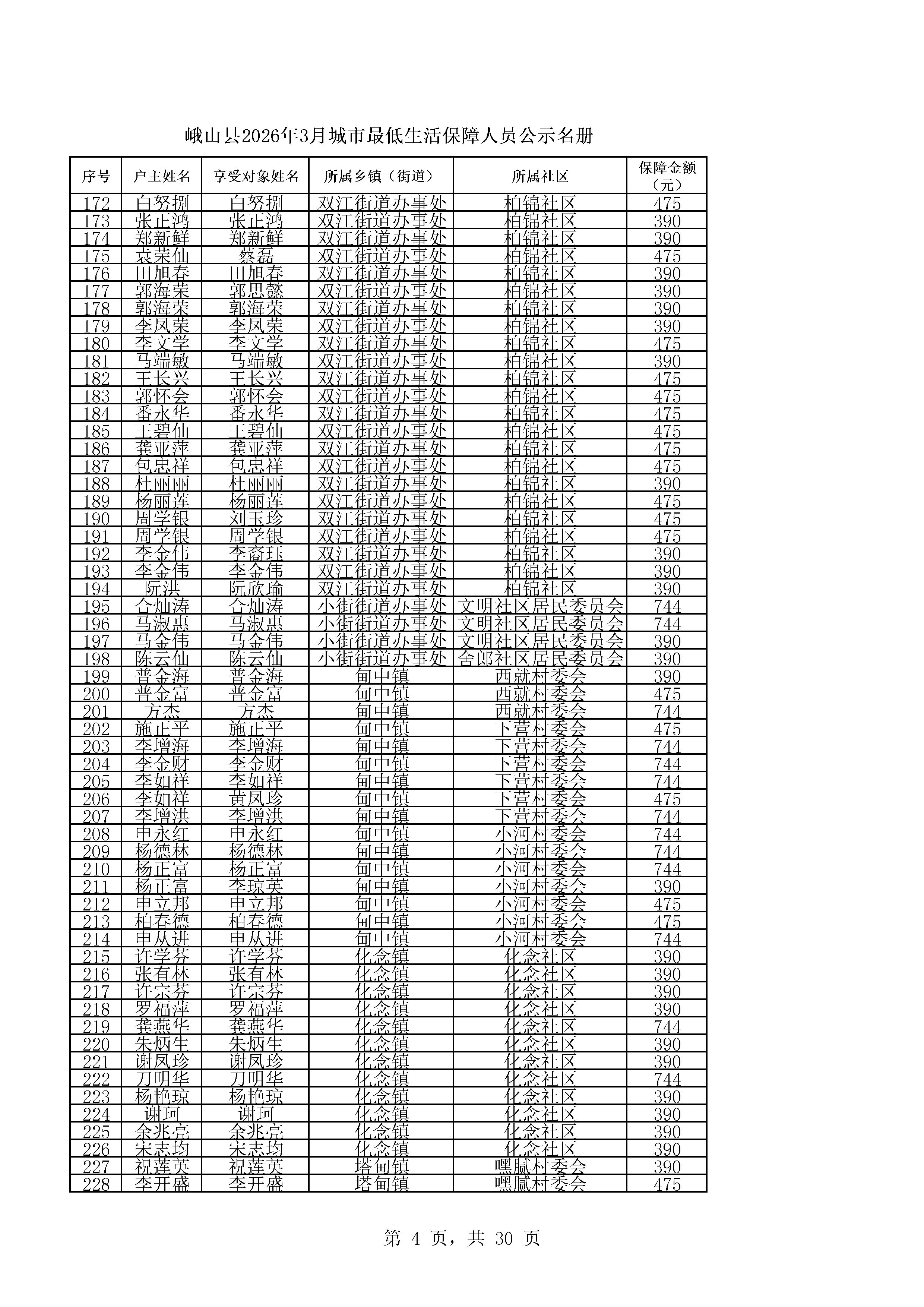 峨山县2026年3月城市最低生活保障人员公示名册

| 序号 | 户主姓名 | 享受对象姓名 | 所属乡镇（街道） | 所属社区 | 保障金额（元） |
|---|---|---|---|---|---|
| 172 | 白努捌 | 白努捌 | 双江街道办事处 | 柏锦社区 | 475 |
| 173 | 张正鸿 | 张正鸿 | 双江街道办事处 | 柏锦社区 | 390 |
| 174 | 郑新鲜 | 郑新鲜 | 双江街道办事处 | 柏锦社区 | 390 |
| 175 | 袁荣仙 | 蔡磊 | 双江街道办事处 | 柏锦社区 | 475 |
| 176 | 田旭春 | 田旭春 | 双江街道办事处 | 柏锦社区 | 390 |
| 177 | 郭海荣 | 郭思懿 | 双江街道办事处 | 柏锦社区 | 390 |
| 178 | 郭海荣 | 郭海荣 | 双江街道办事处 | 柏锦社区 | 390 |
| 179 | 李凤荣 | 李凤荣 | 双江街道办事处 | 柏锦社区 | 390 |
| 180 | 李文学 | 李文学 | 双江街道办事处 | 柏锦社区 | 475 |
| 181 | 马端敏 | 马端敏 | 双江街道办事处 | 柏锦社区 | 390 |
| 182 | 王长兴 | 王长兴 | 双江街道办事处 | 柏锦社区 | 475 |
| 183 | 郭怀会 | 郭怀会 | 双江街道办事处 | 柏锦社区 | 475 |
| 184 | 番永华 | 番永华 | 双江街道办事处 | 柏锦社区 | 475 |
| 185 | 王碧仙 | 王碧仙 | 双江街道办事处 | 柏锦社区 | 475 |
| 186 | 龚亚萍 | 龚亚萍 | 双江街道办事处 | 柏锦社区 | 475 |
| 187 | 包忠祥 | 包忠祥 | 双江街道办事处 | 柏锦社区 | 475 |
| 188 | 杜丽丽 | 杜丽丽 | 双江街道办事处 | 柏锦社区 | 390 |
| 189 | 杨丽莲 | 杨丽莲 | 双江街道办事处 | 柏锦社区 | 475 |
| 190 | 周学银 | 刘玉珍 | 双江街道办事处 | 柏锦社区 | 475 |
| 191 | 周学银 | 周学银 | 双江街道办事处 | 柏锦社区 | 475 |
| 192 | 李金伟 | 李裔珏 | 双江街道办事处 | 柏锦社区 | 390 |
| 193 | 李金伟 | 李金伟 | 双江街道办事处 | 柏锦社区 | 390 |
| 194 | 阮洪 | 阮欣瑜 | 双江街道办事处 | 柏锦社区 | 390 |
| 195 | 合灿涛 | 合灿涛 | 小街街道办事处 | 文明社区居民委员会 | 744 |
| 196 | 马淑惠 | 马淑惠 | 小街街道办事处 | 文明社区居民委员会 | 744 |
| 197 | 马金伟 | 马金伟 | 小街街道办事处 | 文明社区居民委员会 | 390 |
| 198 | 陈云仙 | 陈云仙 | 小街街道办事处 | 舍郎社区居民委员会 | 390 |
| 199 | 普金海 | 普金海 | 甸中镇 | 西就村委会 | 390 |
| 200 | 普金富 | 普金富 | 甸中镇 | 西就村委会 | 475 |
| 201 | 方杰 | 方杰 | 甸中镇 | 西就村委会 | 744 |
| 202 | 施正平 | 施正平 | 甸中镇 | 下营村委会 | 475 |
| 203 | 李增海 | 李增海 | 甸中镇 | 下营村委会 | 744 |
| 204 | 李金财 | 李金财 | 甸中镇 | 下营村委会 | 744 |
| 205 | 李如祥 | 李如祥 | 甸中镇 | 下营村委会 | 744 |
| 206 | 李如祥 | 黄凤珍 | 甸中镇 | 下营村委会 | 475 |
| 207 | 李增洪 | 李增洪 | 甸中镇 | 下营村委会 | 744 |
| 208 | 申永红 | 申永红 | 甸中镇 | 小河村委会 | 744 |
| 209 | 杨德林 | 杨德林 | 甸中镇 | 小河村委会 | 744 |
| 210 | 杨正富 | 杨正富 | 甸中镇 | 小河村委会 | 744 |
| 211 | 杨正富 | 李琼英 | 甸中镇 | 小河村委会 | 390 |
| 212 | 申立邦 | 申立邦 | 甸中镇 | 小河村委会 | 475 |
| 213 | 柏春德 | 柏春德 | 甸中镇 | 小河村委会 | 475 |
| 214 | 申从进 | 申从进 | 甸中镇 | 小河村委会 | 744 |
| 215 | 许学芬 | 许学芬 | 化念镇 | 化念社区 | 390 |
| 216 | 张有林 | 张有林 | 化念镇 | 化念社区 | 390 |
| 217 | 许宗芬 | 许宗芬 | 化念镇 | 化念社区 | 390 |
| 218 | 罗福萍 | 罗福萍 | 化念镇 | 化念社区 | 390 |
| 219 | 龚燕华 | 龚燕华 | 化念镇 | 化念社区 | 744 |
| 220 | 朱炳生 | 朱炳生 | 化念镇 | 化念社区 | 390 |
| 221 | 谢凤珍 | 谢凤珍 | 化念镇 | 化念社区 | 390 |
| 222 | 刀明华 | 刀明华 | 化念镇 | 化念社区 | 744 |
| 223 | 杨艳琼 | 杨艳琼 | 化念镇 | 化念社区 | 390 |
| 224 | 谢珂 | 谢珂 | 化念镇 | 化念社区 | 390 |
| 225 | 余兆亮 | 余兆亮 | 化念镇 | 化念社区 | 390 |
| 226 | 宋志均 | 宋志均 | 化念镇 | 化念社区 | 390 |
| 227 | 祝莲英 | 祝莲英 | 塔甸镇 | 嘿腻村委会 | 390 |
| 228 | 李开盛 | 李开盛 | 塔甸镇 | 嘿腻村委会 | 475 |

第 4 页，共 30 页